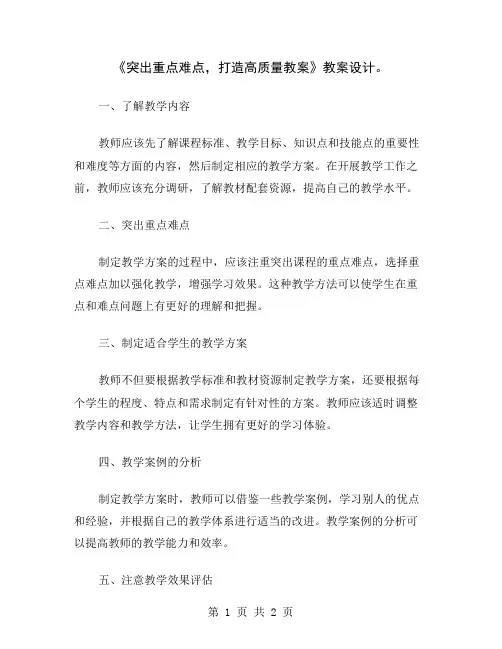 《突出重点难点，打造高质量教案》教案设计。

一、了解教学内容

教师应该先了解课程标准、教学目标、知识点和技能点的重要性和难度等方面的内容，然后制定相应的教学方案。在开展教学工作之前，教师应该充分调研，了解教材配套资源，提高自己的教学水平。

二、突出重点难点

制定教学方案的过程中，应该注重突出课程的重点难点，选择重点难点加以强化教学，增强学习效果。这种教学方法可以使学生在重点和难点问题上有更好的理解和把握。

三、制定适合学生的教学方案

教师不但要根据教学标准和教材资源制定教学方案，还要根据每个学生的程度、特点和需求制定有针对性的方案。教师应该适时调整教学内容和教学方法，让学生拥有更好的学习体验。

四、教学案例的分析

制定教学方案时，教师可以借鉴一些教学案例，学习别人的优点和经验，并根据自己的教学体系进行适当的改进。教学案例的分析可以提高教师的教学能力和效率。

五、注意教学效果评估

第 1 页 共 2 页